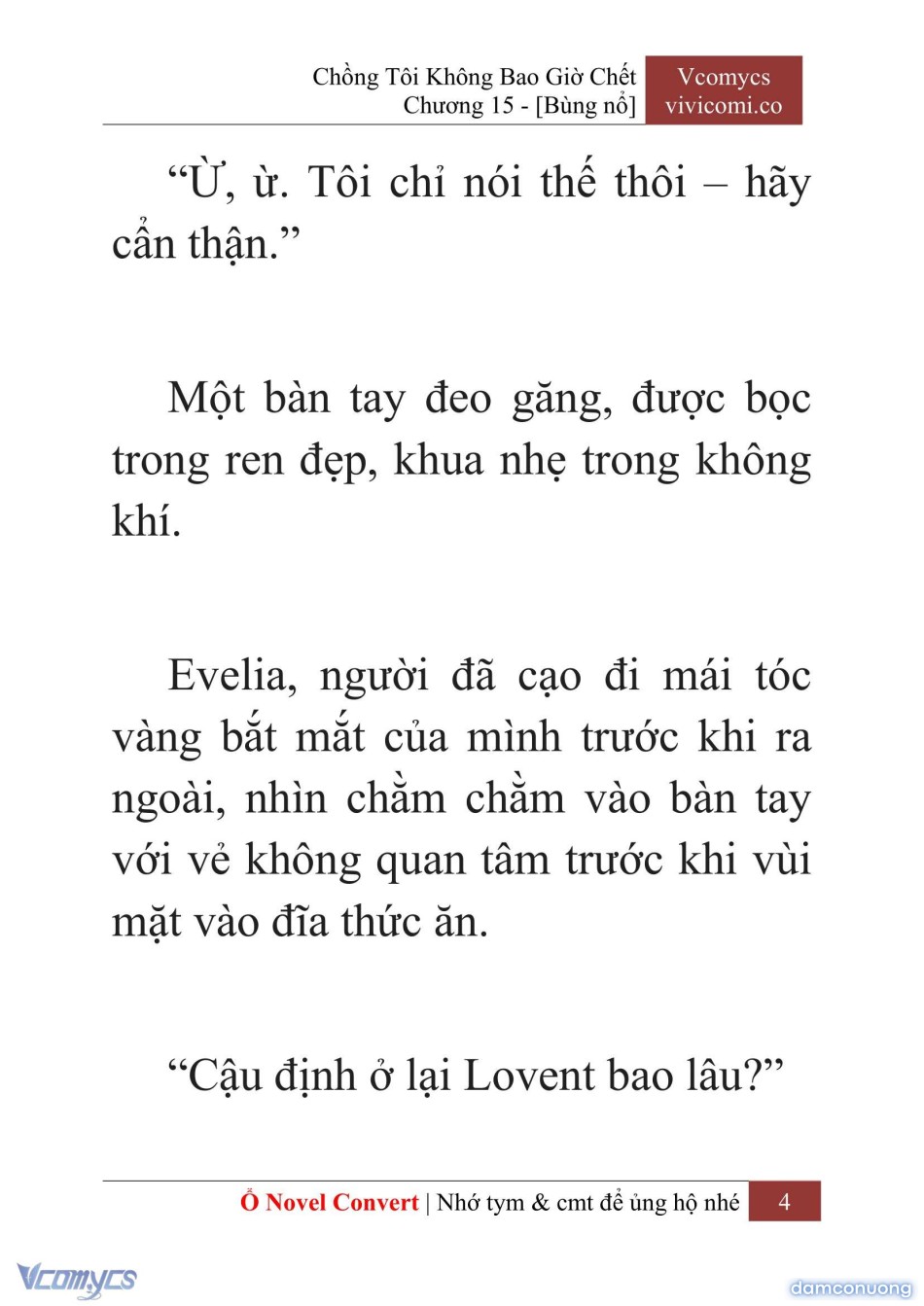 Chồng Tôi Không Bao Giờ Chết
Chương 15 - [Bùng nổ]

Vcomycs
vivicomi.co

“Ừ, ừ. Tôi chỉ nói thế thôi – hãy cẩn thận.”

Một bàn tay đeo găng, được bọc trong ren đẹp, khua nhẹ trong không khí.

Evelia, người đã cạo đi mái tóc vàng bắt mắt của mình trước khi ra ngoài, nhìn chằm chằm vào bàn tay với vẻ không quan tâm trước khi vùi mặt vào đĩa thức ăn.

“Cậu định ở lại Lovent bao lâu?”

Ổ Novel Convert | Nhớ tym & cmt để ủng hộ nhé 4

Vcomycs

damconuong